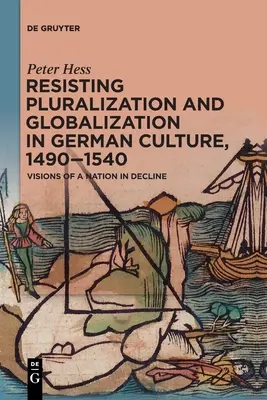 DE GRUYTER

Peter Hess

RESISTING PLURALIZATION AND GLOBALIZATION IN GERMAN CULTURE, 1490–1540

VISIONS OF A NATION IN DECLINE

DE G